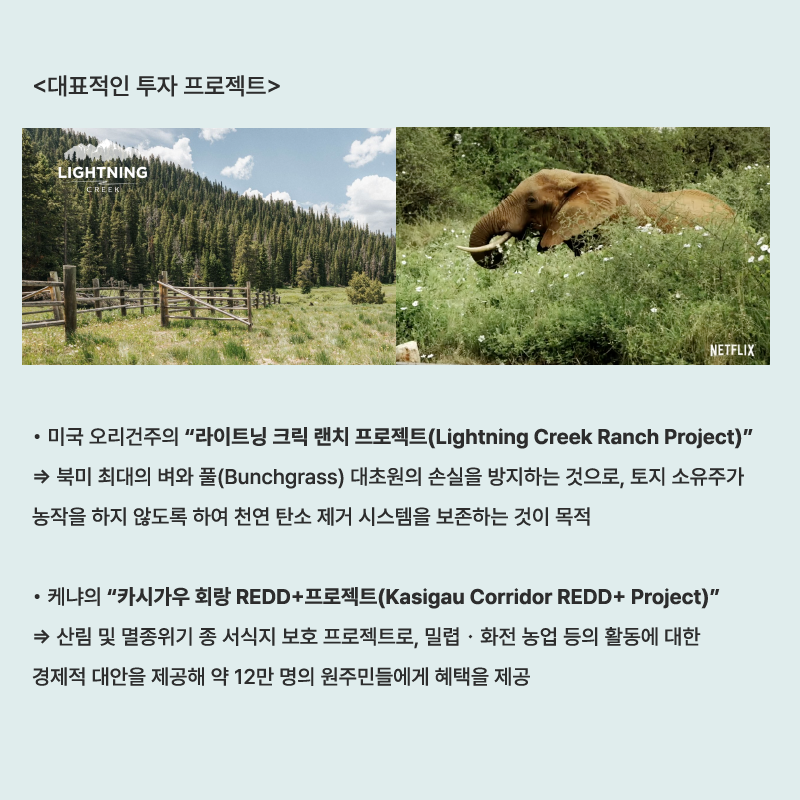 <대표적인 투자 프로젝트>

LIGHTNING
CREEK

NETFLIX

• 미국 오리건주의 "라이트닝 크릭 랜치 프로젝트(Lightning Creek Ranch Project)"
⇒ 북미 최대의 벼와 풀(Bunchgrass) 대초원의 손실을 방지하는 것으로, 토지 소유주가 농작을 하지 않도록 하여 천연 탄소 제거 시스템을 보존하는 것이 목적

• 케냐의 "카시가우 회랑 REDD+프로젝트(Kasigau Corridor REDD+ Project)"
⇒ 산림 및 멸종위기 종 서식지 보호 프로젝트로, 밀렵 · 화전 농업 등의 활동에 대한 경제적 대안을 제공해 약 12만 명의 원주민들에게 혜택을 제공